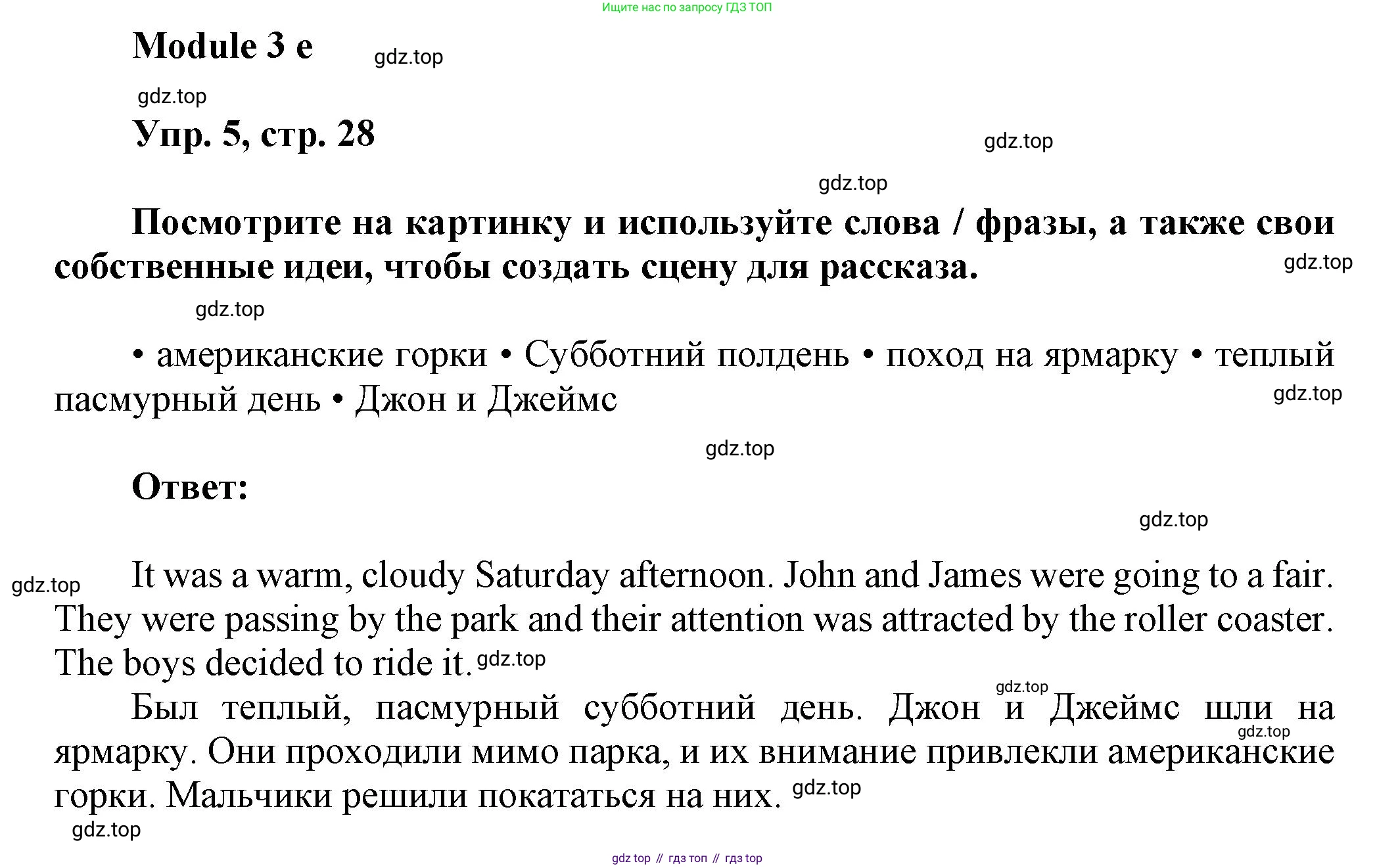 Ищите нас по запросу ГДЗ ТОП

Module 3 e

gdz.top

gdz.top

Упр. 5, стр. 28

gdz.top

gdz.top

Посмотрите на картинку и используйте слова / фразы, а также свои собственные идеи, чтобы создать сцену для рассказа.

gdz.top

gdz.top

• американские горки • Субботний полдень • поход на ярмарку • теплый пасмурный день • Джон и Джеймс

gdz.top

gdz.top

Ответ:

gdz.top

gdz.top

It was a warm, cloudy Saturday afternoon. John and James were going to a fair. They were passing by the park and their attention was attracted by the roller coaster. The boys decided to ride it. gdz.top

gdz.top

Был теплый, пасмурный субботний день. Джон и Джеймс шли на ярмарку. Они проходили мимо парка, и их внимание привлекли американские горки. Мальчики решили покататься на них. gdz.top

gdz.top

gdz.top

gdz top // гдз топ // гдз top